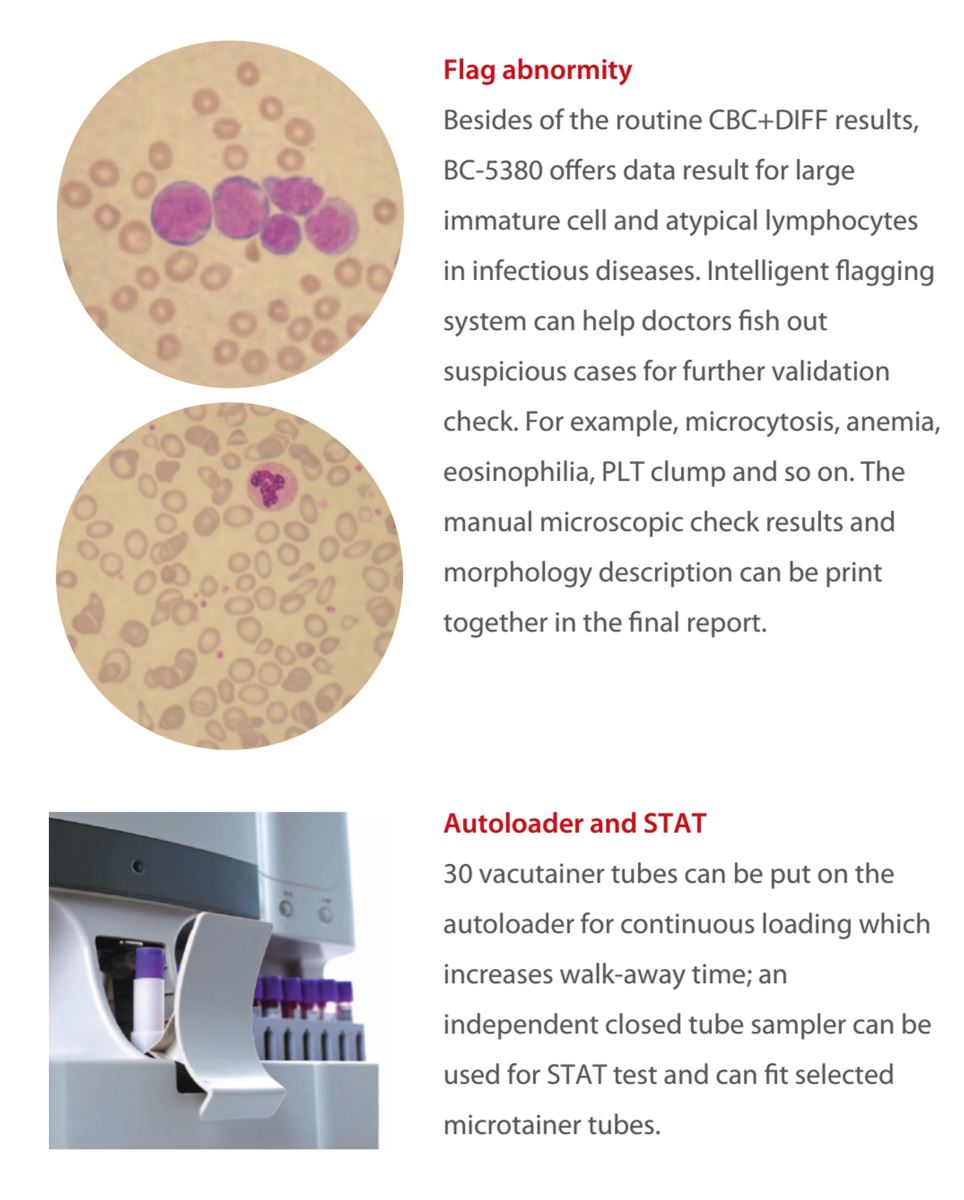 Flag abnormity

Besides of the routine CBC+DIFF results, BC-5380 offers data result for large immature cell and atypical lymphocytes in infectious diseases. Intelligent flagging system can help doctors fish out suspicious cases for further validation check. For example, microcytosis, anemia, eosinophilia, PLT clump and so on. The manual microscopic check results and morphology description can be print together in the final report.

Autoloader and STAT

30 vacutainer tubes can be put on the autoloader for continuous loading which increases walk-away time; an independent closed tube sampler can be used for STAT test and can fit selected microtainer tubes.